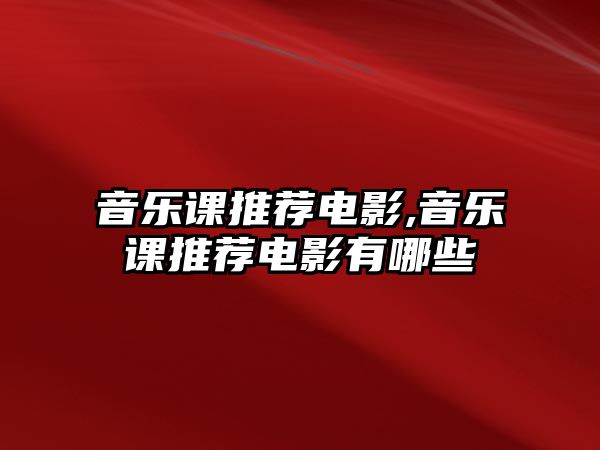 音乐课推荐电影,音乐课推荐电影有哪些